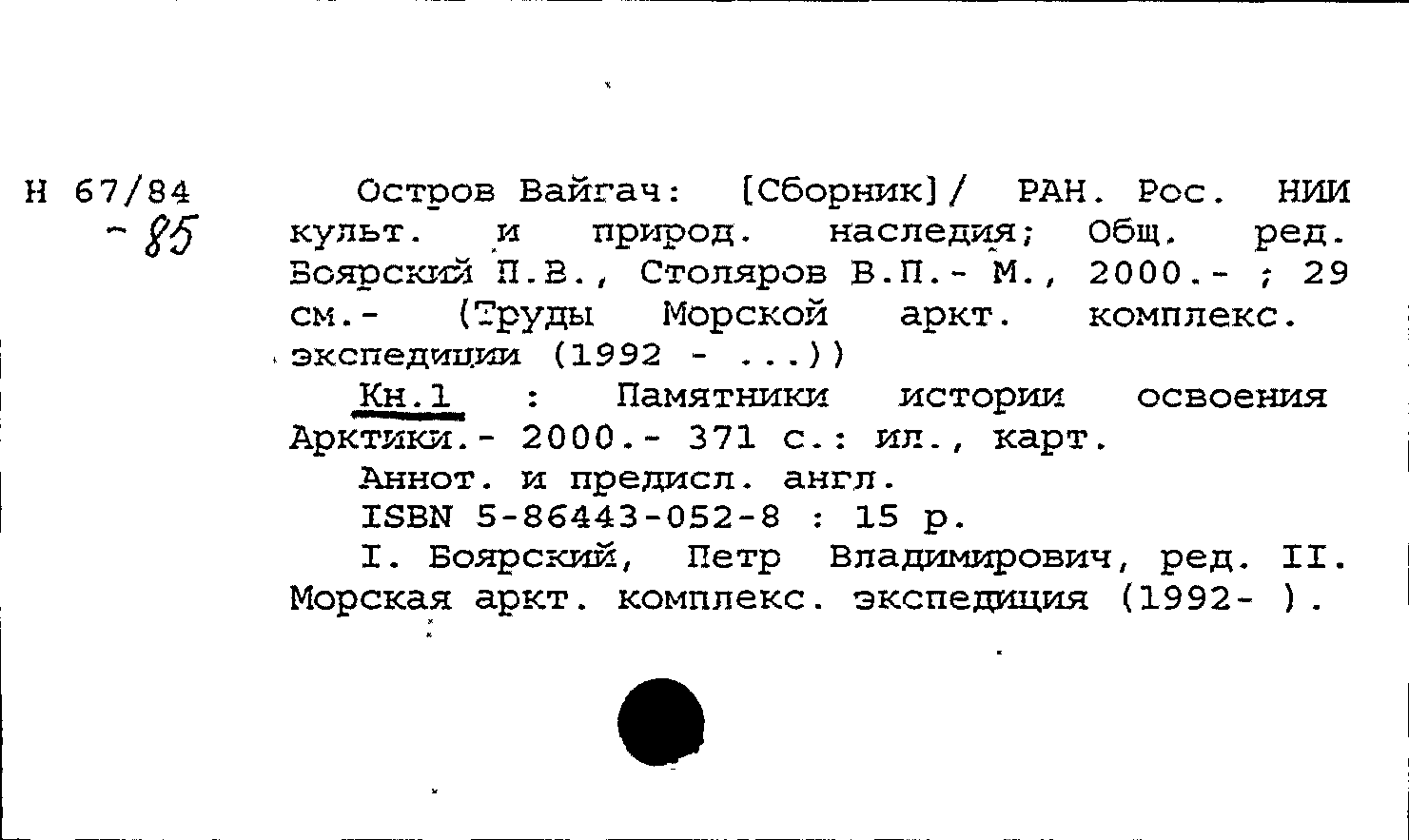 Н 67/84
- 85

Остров Вайгач: [Сборник]/ РАН. Рос. НИИ культ. и природ. наследия; Общ. ред. Боярский П.В., Столяров В.П.- М., 2000.- ; 29 см.- (Труды Морской аркт. комплекс. экспедиции (1992 - ...))

Кн.1 : Памятники истории освоения Арктики.- 2000.- 371 с.: ил., карт.

Аннот. и предисл. англ.

ISBN 5-86443-052-8 : 15 р.

I. Боярский, Петр Владимирович, ред. II. Морская аркт. комплекс. экспедиция (1992- ).